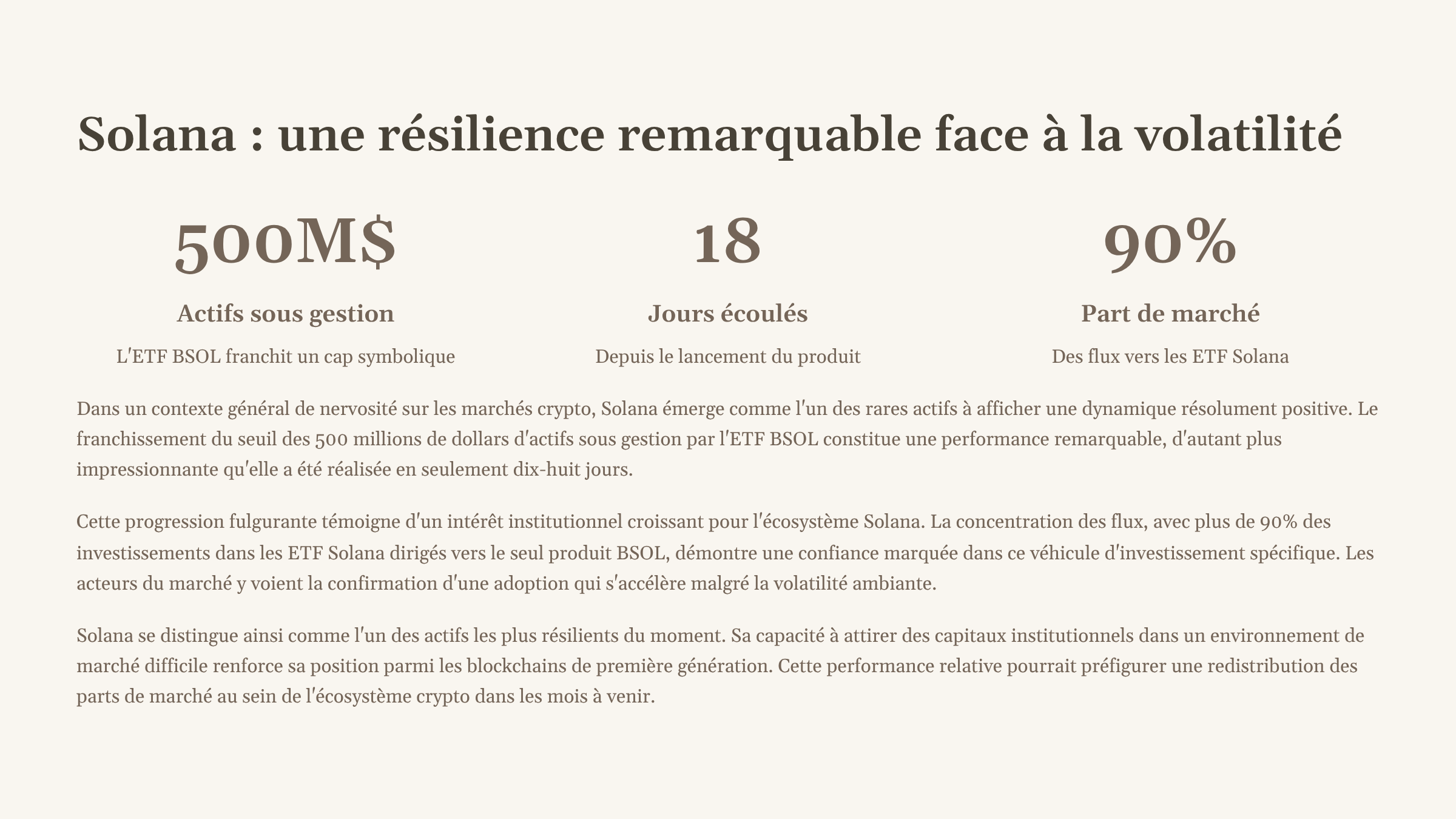 Solana : une résilience remarquable face à la volatilité

500M$

Actifs sous gestion

L'ETF BSOL franchit un cap symbolique

18

Jours écoulés

Depuis le lancement du produit

90%

Part de marché

Des flux vers les ETF Solana

Dans un contexte général de nervosité sur les marchés crypto, Solana émerge comme l'un des rares actifs à afficher une dynamique résolument positive. Le franchissement du seuil des 500 millions de dollars d'actifs sous gestion par l'ETF BSOL constitue une performance remarquable, d'autant plus impressionnante qu'elle a été réalisée en seulement dix-huit jours.

Cette progression fulgurante témoigne d'un intérêt institutionnel croissant pour l'écosystème Solana. La concentration des flux, avec plus de 90% des investissements dans les ETF Solana dirigés vers le seul produit BSOL, démontre une confiance marquée dans ce véhicule d'investissement spécifique. Les acteurs du marché y voient la confirmation d'une adoption qui s'accélère malgré la volatilité ambiante.

Solana se distingue ainsi comme l'un des actifs les plus résilients du moment. Sa capacité à attirer des capitaux institutionnels dans un environnement de marché difficile renforce sa position parmi les blockchains de première génération. Cette performance relative pourrait préfigurer une redistribution des parts de marché au sein de l'écosystème crypto dans les mois à venir.